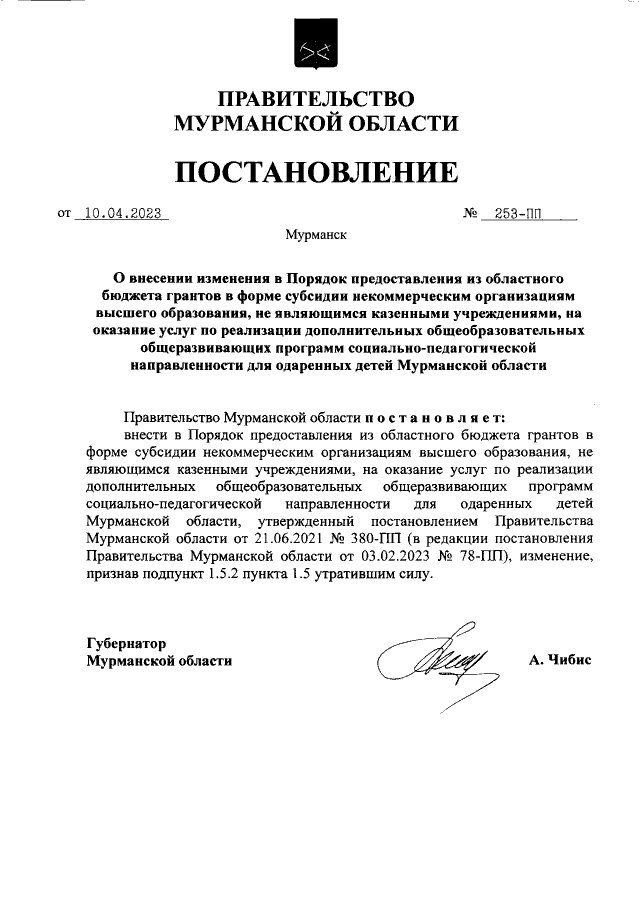 ПРАВИТЕЛЬСТВО
МУРМАНСКОЙ ОБЛАСТИ

ПОСТАНОВЛЕНИЕ

от 10.04.2023 № 253-ПП

Мурманск

О внесении изменения в Порядок предоставления из областного бюджета грантов в форме субсидии некоммерческим организациям высшего образования, не являющимся казенными учреждениями, на оказание услуг по реализации дополнительных общеобразовательных общеразвивающих программ социально-педагогической направленности для одаренных детей Мурманской области

Правительство Мурманской области постановляет:
внести в Порядок предоставления из областного бюджета грантов в форме субсидии некоммерческим организациям высшего образования, не являющимся казенными учреждениями, на оказание услуг по реализации дополнительных общеобразовательных общеразвивающих программ социально-педагогической направленности для одаренных детей Мурманской области, утвержденный постановлением Правительства Мурманской области от 21.06.2021 № 380-ПП (в редакции постановления Правительства Мурманской области от 03.02.2023 № 78-ПП), изменение, признав подпункт 1.5.2 пункта 1.5 утратившим силу.

Губернатор
Мурманской области А. Чибис